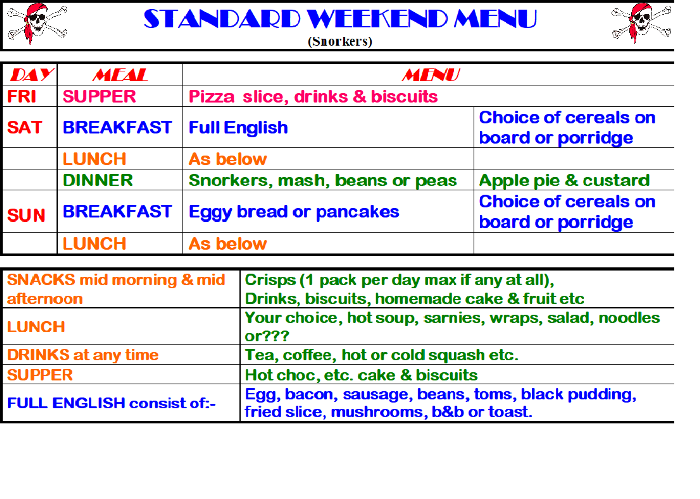 STANDARD WEEKEND MENU
(Snorkers)

| DAY | MEAL | MENU | |
|---|---|---|---|
| FRI | SUPPER | Pizza slice, drinks & biscuits | |
| SAT | BREAKFAST | Full English | Choice of cereals on board or porridge |
| | LUNCH | As below | |
| | DINNER | Snorkers, mash, beans or peas | Apple pie & custard |
| SUN | BREAKFAST | Eggy bread or pancakes | Choice of cereals on board or porridge |
| | LUNCH | As below | |

| | |
|---|---|
| SNACKS mid morning & mid afternoon | Crisps (1 pack per day max if any at all), Drinks, biscuits, homemade cake & fruit etc |
| LUNCH | Your choice, hot soup, sarnies, wraps, salad, noodles or??? |
| DRINKS at any time | Tea, coffee, hot or cold squash etc. |
| SUPPER | Hot choc, etc. cake & biscuits |
| FULL ENGLISH consist of:- | Egg, bacon, sausage, beans, toms, black pudding, fried slice, mushrooms, b&b or toast. |